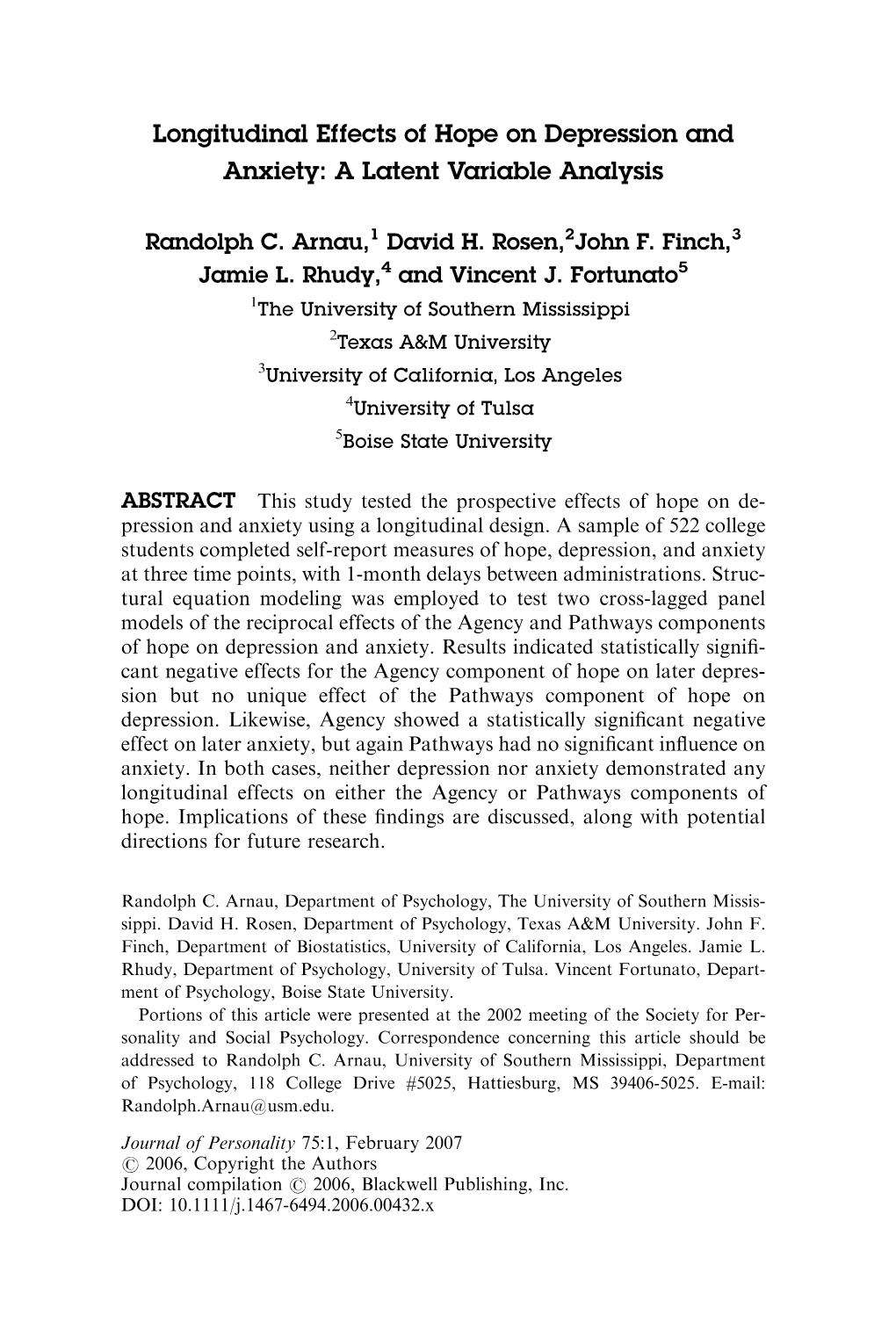 Longitudinal Effects of Hope on Depression and Anxiety: A Latent Variable Analysis

Randolph C. Arnau,$^1$ David H. Rosen,$^2$John F. Finch,$^3$ Jamie L. Rhudy,$^4$ and Vincent J. Fortunato$^5$

$^1$The University of Southern Mississippi

$^2$Texas A&M University

$^3$University of California, Los Angeles

$^4$University of Tulsa

$^5$Boise State University

ABSTRACT This study tested the prospective effects of hope on depression and anxiety using a longitudinal design. A sample of 522 college students completed self-report measures of hope, depression, and anxiety at three time points, with 1-month delays between administrations. Structural equation modeling was employed to test two cross-lagged panel models of the reciprocal effects of the Agency and Pathways components of hope on depression and anxiety. Results indicated statistically significant negative effects for the Agency component of hope on later depression but no unique effect of the Pathways component of hope on depression. Likewise, Agency showed a statistically significant negative effect on later anxiety, but again Pathways had no significant influence on anxiety. In both cases, neither depression nor anxiety demonstrated any longitudinal effects on either the Agency or Pathways components of hope. Implications of these findings are discussed, along with potential directions for future research.

Randolph C. Arnau, Department of Psychology, The University of Southern Mississippi. David H. Rosen, Department of Psychology, Texas A&M University. John F. Finch, Department of Biostatistics, University of California, Los Angeles. Jamie L. Rhudy, Department of Psychology, University of Tulsa. Vincent Fortunato, Department of Psychology, Boise State University.

Portions of this article were presented at the 2002 meeting of the Society for Personality and Social Psychology. Correspondence concerning this article should be addressed to Randolph C. Arnau, University of Southern Mississippi, Department of Psychology, 118 College Drive #5025, Hattiesburg, MS 39406-5025. E-mail: Randolph.Arnau@usm.edu.

Journal of Personality 75:1, February 2007
© 2006, Copyright the Authors
Journal compilation © 2006, Blackwell Publishing, Inc.
DOI: 10.1111/j.1467-6494.2006.00432.x